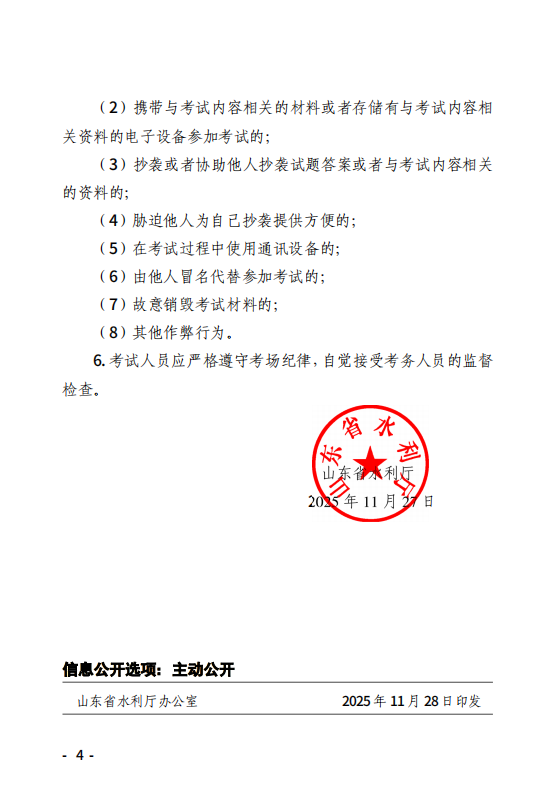 （2）携带与考试内容相关的材料或者存储有与考试内容相关资料的电子设备参加考试的；

（3）抄袭或者协助他人抄袭试题答案或者与考试内容相关的资料的；

（4）胁迫他人为自己抄袭提供方便的；

（5）在考试过程中使用通讯设备的；

（6）由他人冒名代替参加考试的；

（7）故意销毁考试材料的；

（8）其他作弊行为。

6. 考试人员应严格遵守考场纪律，自觉接受考务人员的监督检查。

山东省水利厅

山东省水利厅

2025 年 11 月 27 日

信息公开选项：主动公开

山东省水利厅办公室　　2025 年 11 月 28 日印发

- 4 -